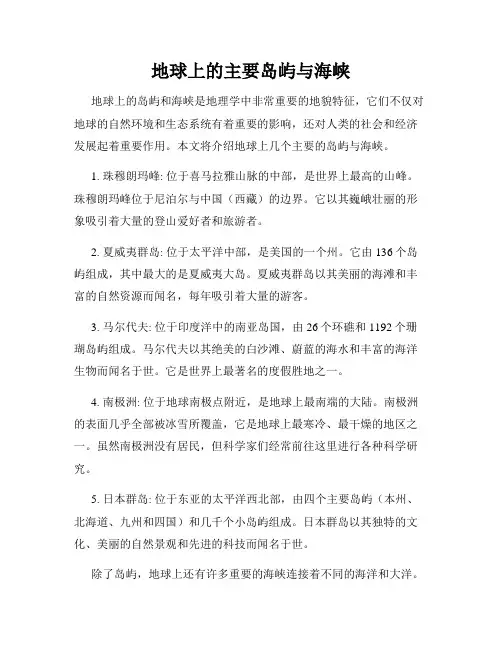 地球上的主要岛屿与海峡

地球上的岛屿和海峡是地理学中非常重要的地貌特征，它们不仅对地球的自然环境和生态系统有着重要的影响，还对人类的社会和经济发展起着重要作用。本文将介绍地球上几个主要的岛屿与海峡。

1. 珠穆朗玛峰: 位于喜马拉雅山脉的中部，是世界上最高的山峰。珠穆朗玛峰位于尼泊尔与中国（西藏）的边界。它以其巍峨壮丽的形象吸引着大量的登山爱好者和旅游者。

2. 夏威夷群岛: 位于太平洋中部，是美国的一个州。它由 136 个岛屿组成，其中最大的是夏威夷大岛。夏威夷群岛以其美丽的海滩和丰富的自然资源而闻名，每年吸引着大量的游客。

3. 马尔代夫: 位于印度洋中的南亚岛国，由 26 个环礁和 1192 个珊瑚岛屿组成。马尔代夫以其绝美的白沙滩、蔚蓝的海水和丰富的海洋生物而闻名于世。它是世界上最著名的度假胜地之一。

4. 南极洲: 位于地球南极点附近，是地球上最南端的大陆。南极洲的表面几乎全部被冰雪所覆盖，它是地球上最寒冷、最干燥的地区之一。虽然南极洲没有居民，但科学家们经常前往这里进行各种科学研究。

5. 日本群岛: 位于东亚的太平洋西北部，由四个主要岛屿（本州、北海道、九州和四国）和几千个小岛屿组成。日本群岛以其独特的文化、美丽的自然景观和先进的科技而闻名于世。

除了岛屿，地球上还有许多重要的海峡连接着不同的海洋和大洋。